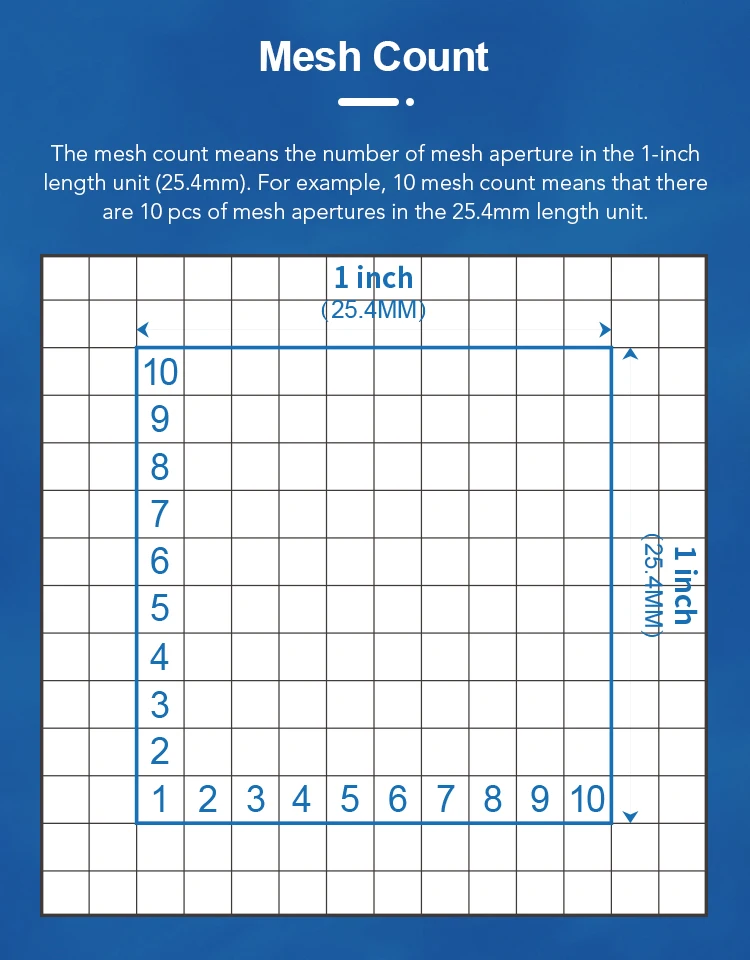 Mesh Count

The mesh count means the number of mesh aperture in the 1-inch length unit (25.4mm). For example, 10 mesh count means that there are 10 pcs of mesh apertures in the 25.4mm length unit.

1 inch
(25.4MM)

10
9
8
7
6
5
4
3
2
1 2 3 4 5 6 7 8 9 10

1 inch
(25.4MM)